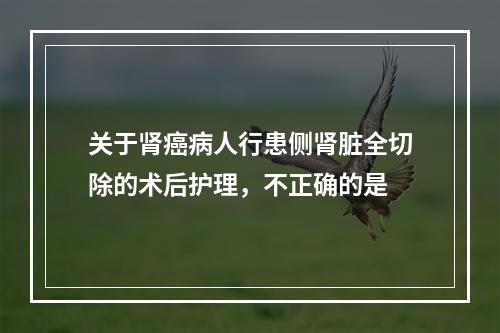 关于肾癌病人行患侧肾脏全切除的术后护理，不正确的是